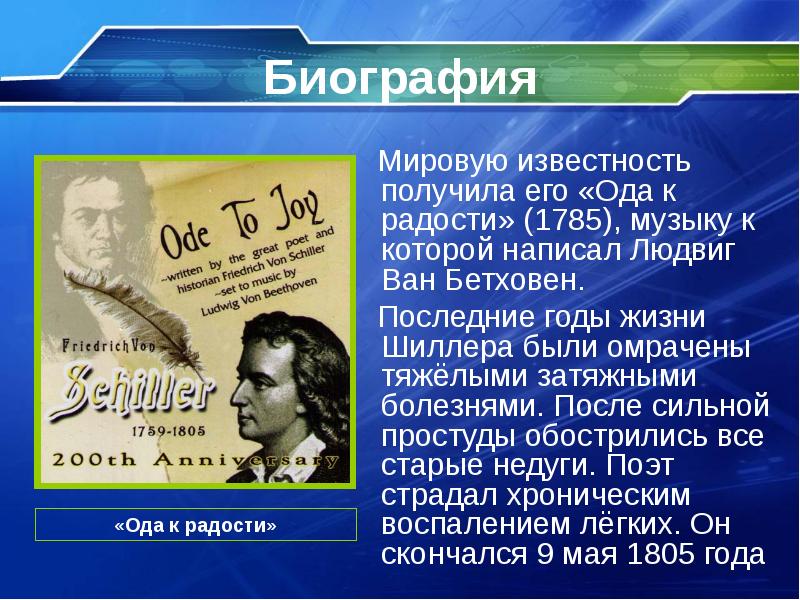 Биография

Ode To Joy
~written by the great poet and historian Friedrich Von Schiller
~set to music by Ludwig Von Beethoven

Friedrich Von
Schiller
1759-1805
200th Anniversary

«Ода к радости»

Мировую известность получила его «Ода к радости» (1785), музыку к которой написал Людвиг Ван Бетховен.

Последние годы жизни Шиллера были омрачены тяжёлыми затяжными болезнями. После сильной простуды обострились все старые недуги. Поэт страдал хроническим воспалением лёгких. Он скончался 9 мая 1805 года